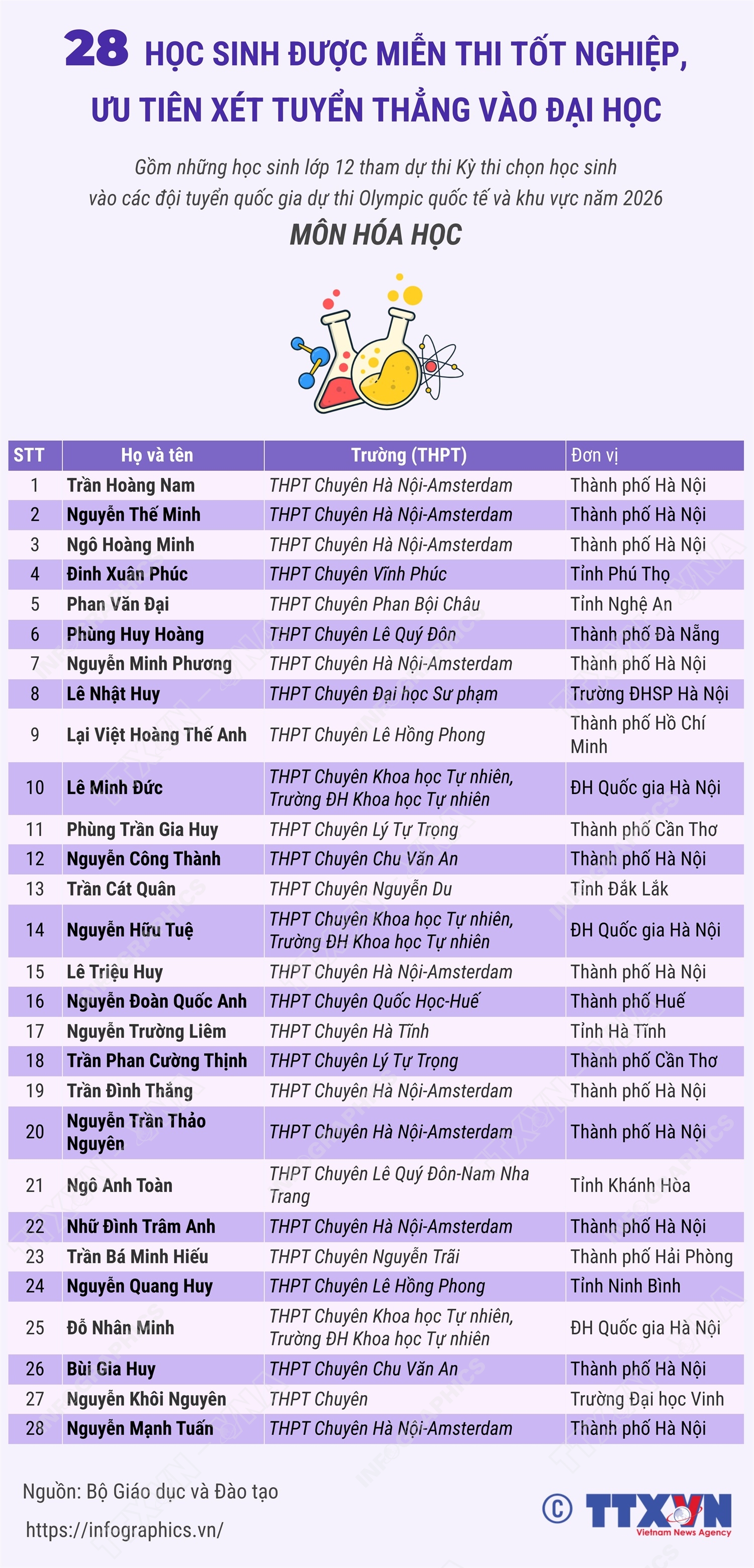 28 HỌC SINH ĐƯỢC MIỄN THI TỐT NGHIỆP, ƯU TIÊN XÉT TUYỂN THẲNG VÀO ĐẠI HỌC

Gồm những học sinh lớp 12 tham dự thi Kỳ thi chọn học sinh vào các đội tuyển quốc gia dự thi Olympic quốc tế và khu vực năm 2026

MÔN HÓA HỌC

| STT | Họ và tên | Trường (THPT) | Đơn vị |
|---|---|---|---|
| 1 | Trần Hoàng Nam | THPT Chuyên Hà Nội-Amsterdam | Thành phố Hà Nội |
| 2 | Nguyễn Thế Minh | THPT Chuyên Hà Nội-Amsterdam | Thành phố Hà Nội |
| 3 | Ngô Hoàng Minh | THPT Chuyên Hà Nội-Amsterdam | Thành phố Hà Nội |
| 4 | Đinh Xuân Phúc | THPT Chuyên Vĩnh Phúc | Tỉnh Phú Thọ |
| 5 | Phan Văn Đại | THPT Chuyên Phan Bội Châu | Tỉnh Nghệ An |
| 6 | Phùng Huy Hoàng | THPT Chuyên Lê Quý Đôn | Thành phố Đà Nẵng |
| 7 | Nguyễn Minh Phương | THPT Chuyên Hà Nội-Amsterdam | Thành phố Hà Nội |
| 8 | Lê Nhật Huy | THPT Chuyên Đại học Sư phạm | Trường ĐHSP Hà Nội |
| 9 | Lại Việt Hoàng Thế Anh | THPT Chuyên Lê Hồng Phong | Thành phố Hồ Chí Minh |
| 10 | Lê Minh Đức | THPT Chuyên Khoa học Tự nhiên, Trường ĐH Khoa học Tự nhiên | ĐH Quốc gia Hà Nội |
| 11 | Phùng Trần Gia Huy | THPT Chuyên Lý Tự Trọng | Thành phố Cần Thơ |
| 12 | Nguyễn Công Thành | THPT Chuyên Chu Văn An | Thành phố Hà Nội |
| 13 | Trần Cát Quân | THPT Chuyên Nguyễn Du | Tỉnh Đắk Lắk |
| 14 | Nguyễn Hữu Tuệ | THPT Chuyên Khoa học Tự nhiên, Trường ĐH Khoa học Tự nhiên | ĐH Quốc gia Hà Nội |
| 15 | Lê Triệu Huy | THPT Chuyên Hà Nội-Amsterdam | Thành phố Hà Nội |
| 16 | Nguyễn Đoàn Quốc Anh | THPT Chuyên Quốc Học-Huế | Thành phố Huế |
| 17 | Nguyễn Trường Liêm | THPT Chuyên Hà Tĩnh | Tỉnh Hà Tĩnh |
| 18 | Trần Phan Cường Thịnh | THPT Chuyên Lý Tự Trọng | Thành phố Cần Thơ |
| 19 | Trần Đình Thắng | THPT Chuyên Hà Nội-Amsterdam | Thành phố Hà Nội |
| 20 | Nguyễn Trần Thảo Nguyên | THPT Chuyên Hà Nội-Amsterdam | Thành phố Hà Nội |
| 21 | Ngô Anh Toàn | THPT Chuyên Lê Quý Đôn-Nam Nha Trang | Tỉnh Khánh Hòa |
| 22 | Nhữ Đình Trâm Anh | THPT Chuyên Hà Nội-Amsterdam | Thành phố Hà Nội |
| 23 | Trần Bá Minh Hiếu | THPT Chuyên Nguyễn Trãi | Thành phố Hải Phòng |
| 24 | Nguyễn Quang Huy | THPT Chuyên Lê Hồng Phong | Tỉnh Ninh Bình |
| 25 | Đỗ Nhân Minh | THPT Chuyên Khoa học Tự nhiên, Trường ĐH Khoa học Tự nhiên | ĐH Quốc gia Hà Nội |
| 26 | Bùi Gia Huy | THPT Chuyên Chu Văn An | Thành phố Hà Nội |
| 27 | Nguyễn Khôi Nguyên | THPT Chuyên | Trường Đại học Vinh |
| 28 | Nguyễn Mạnh Tuấn | THPT Chuyên Hà Nội-Amsterdam | Thành phố Hà Nội |

Nguồn: Bộ Giáo dục và Đào tạo
https://infographics.vn/

© TTXVN Vietnam News Agency